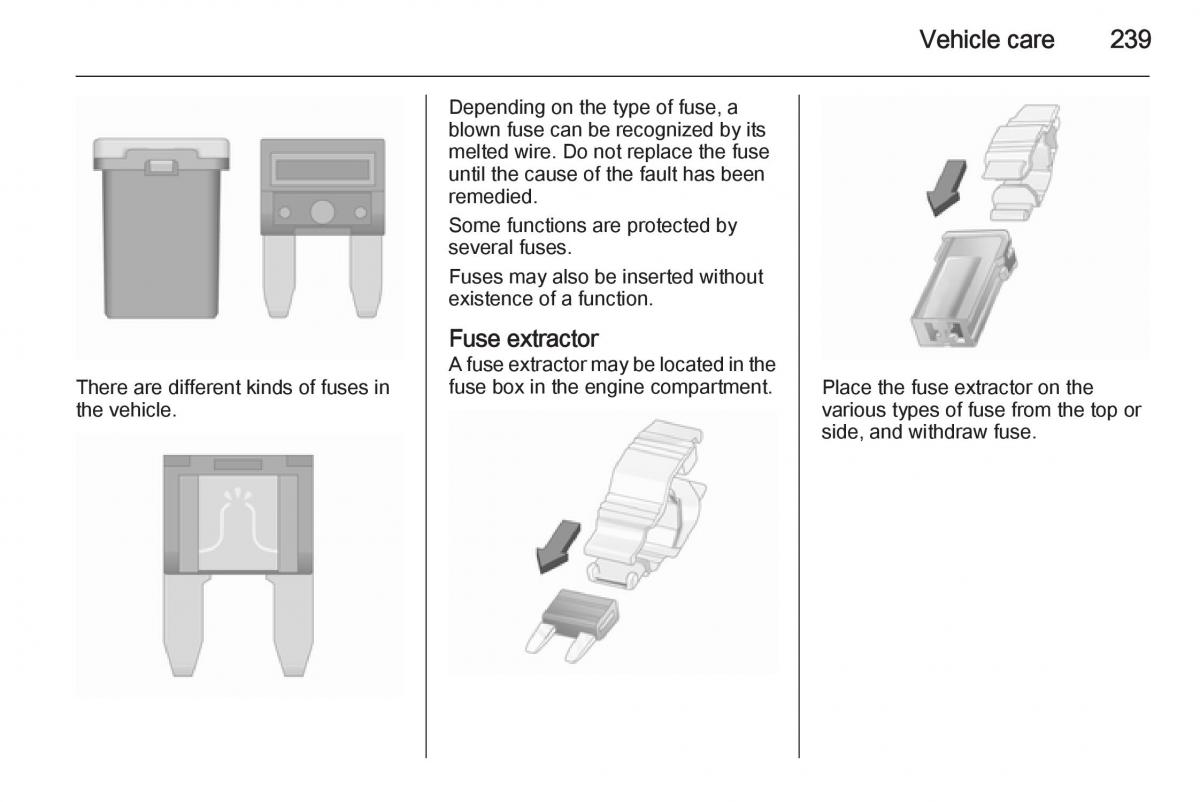 Vehicle care 239

There are different kinds of fuses in the vehicle.

Depending on the type of fuse, a blown fuse can be recognized by its melted wire. Do not replace the fuse until the cause of the fault has been remedied.

Some functions are protected by several fuses.

Fuses may also be inserted without existence of a function.

Fuse extractor

A fuse extractor may be located in the fuse box in the engine compartment.

Place the fuse extractor on the various types of fuse from the top or side, and withdraw fuse.